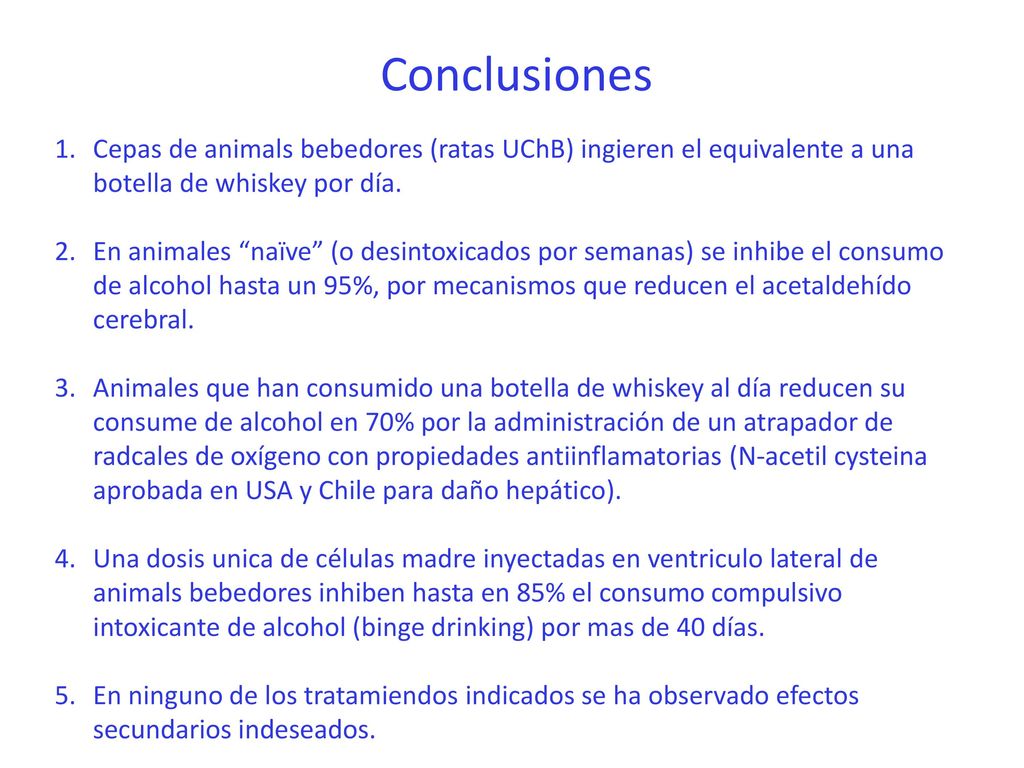 Conclusiones

1. Cepas de animals bebedores (ratas UChB) ingieren el equivalente a una botella de whiskey por día.

2. En animales “naïve” (o desintoxicados por semanas) se inhibe el consumo de alcohol hasta un 95%, por mecanismos que reducen el acetaldehído cerebral.

3. Animales que han consumido una botella de whiskey al día reducen su consume de alcohol en 70% por la administración de un atrapador de radcales de oxígeno con propiedades antiinflamatorias (N-acetil cysteina aprobada en USA y Chile para daño hepático).

4. Una dosis unica de células madre inyectadas en ventriculo lateral de animals bebedores inhiben hasta en 85% el consumo compulsivo intoxicante de alcohol (binge drinking) por mas de 40 días.

5. En ninguno de los tratamiendos indicados se ha observado efectos secundarios indeseados.